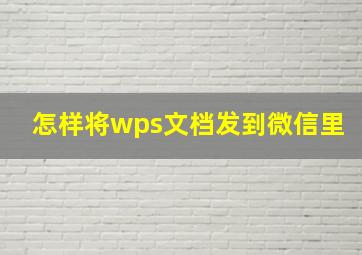 怎样将wps文档发到微信里